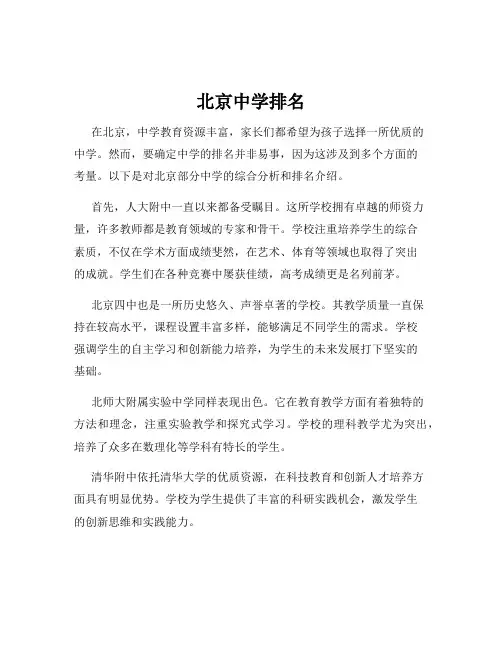 北京中学排名

在北京，中学教育资源丰富，家长们都希望为孩子选择一所优质的中学。然而，要确定中学的排名并非易事，因为这涉及到多个方面的考量。以下是对北京部分中学的综合分析和排名介绍。

首先，人大附中一直以来都备受瞩目。这所学校拥有卓越的师资力量，许多教师都是教育领域的专家和骨干。学校注重培养学生的综合素质，不仅在学术方面成绩斐然，在艺术、体育等领域也取得了突出的成就。学生们在各种竞赛中屡获佳绩，高考成绩更是名列前茅。

北京四中也是一所历史悠久、声誉卓著的学校。其教学质量一直保持在较高水平，课程设置丰富多样，能够满足不同学生的需求。学校强调学生的自主学习和创新能力培养，为学生的未来发展打下坚实的基础。

北师大附属实验中学同样表现出色。它在教育教学方面有着独特的方法和理念，注重实验教学和探究式学习。学校的理科教学尤为突出，培养了众多在数理化等学科有特长的学生。

清华附中依托清华大学的优质资源，在科技教育和创新人才培养方面具有明显优势。学校为学生提供了丰富的科研实践机会，激发学生的创新思维和实践能力。